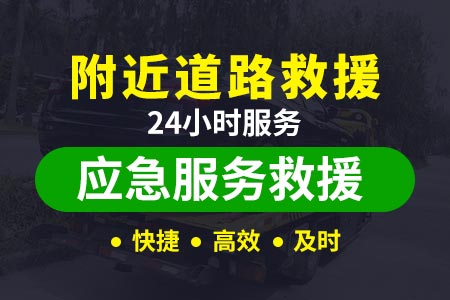 附近道路救援
24小时服务
应急服务救援
• 快捷 • 高效 • 及时